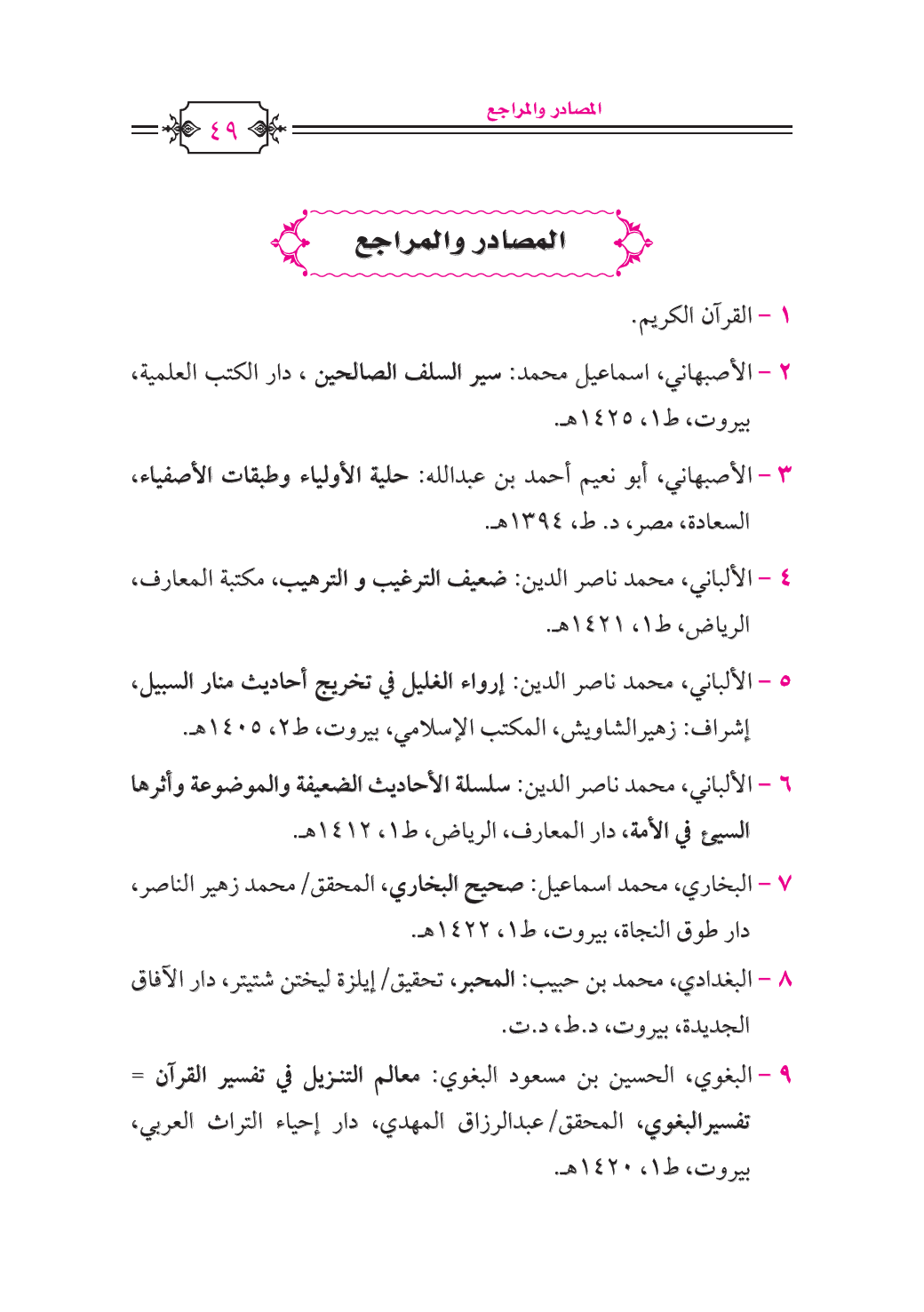 المصادر والمراجع ٤٩

المصادر والمراجع

١ – القرآن الكريم.

٢ – الأصبهاني، اسماعيل محمد: سير السلف الصالحين ، دار الكتب العلمية، بيروت، ط١، ١٤٢٥هـ.

٣ – الأصبهاني، أبو نعيم أحمد بن عبدالله: حلية الأولياء وطبقات الأصفياء، السعادة، مصر، د. ط، ١٣٩٤هـ.

٤ – الألباني، محمد ناصر الدين: ضعيف الترغيب و الترهيب، مكتبة المعارف، الرياض، ط١، ١٤٢١هـ.

٥ – الألباني، محمد ناصر الدين: إرواء الغليل في تخريج أحاديث منار السبيل، إشراف: زهيرالشاويش، المكتب الإسلامي، بيروت، ط٢، ١٤٠٥هـ.

٦ – الألباني، محمد ناصر الدين: سلسلة الأحاديث الضعيفة والموضوعة وأثرها السيئ في الأمة، دار المعارف، الرياض، ط١، ١٤١٢هـ.

٧ – البخاري، محمد اسماعيل: صحيح البخاري، المحقق/ محمد زهير الناصر، دار طوق النجاة، بيروت، ط١، ١٤٢٢هـ.

٨ – البغدادي، محمد بن حبيب: المحبر، تحقيق/ إيلزة ليختن شتيتر، دار الآفاق الجديدة، بيروت، د.ط، د.ت.

٩ – البغوي، الحسين بن مسعود البغوي: معالم التنزيل في تفسير القرآن = تفسيرالبغوي، المحقق/عبدالرزاق المهدي، دار إحياء التراث العربي، بيروت، ط١، ١٤٢٠هـ.